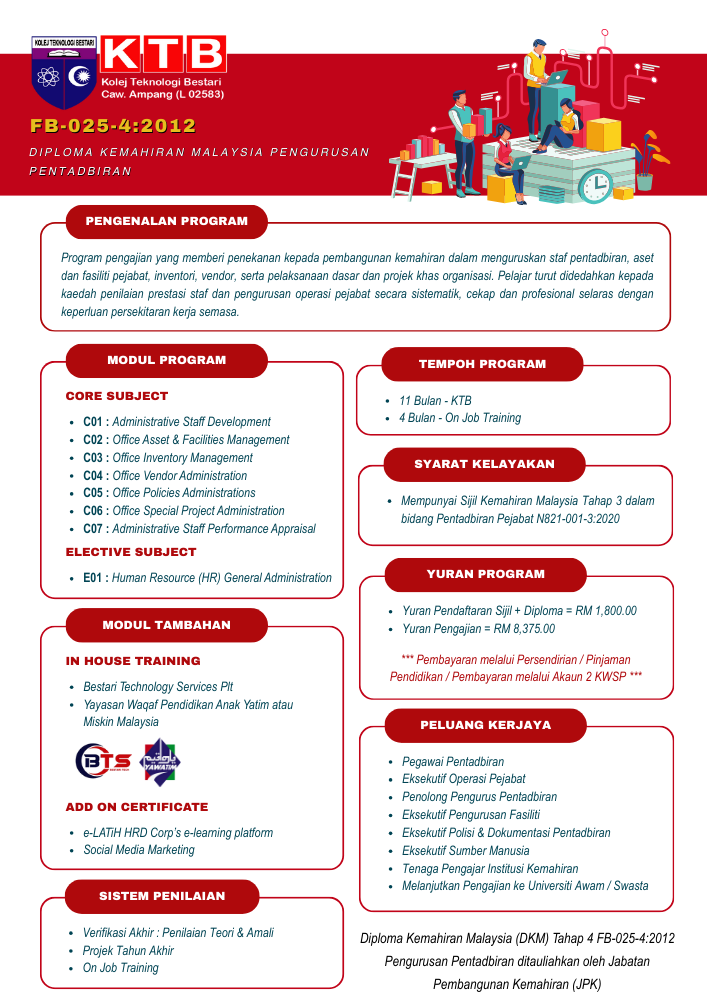 KOLEJ TEKNOLOGI BESTARI

KTB
Kolej Teknologi Bestari
Caw. Ampang (L 02583)

FB-025-4:2012

DIPLOMA KEMAHIRAN MALAYSIA PENGURUSAN PENTADBIRAN

PENGENALAN PROGRAM

Program pengajian yang memberi penekanan kepada pembangunan kemahiran dalam menguruskan staf pentadbiran, aset dan fasiliti pejabat, inventori, vendor, serta pelaksanaan dasar dan projek khas organisasi. Pelajar turut didedahkan kepada kaedah penilaian prestasi staf dan pengurusan operasi pejabat secara sistematik, cekap dan profesional selaras dengan keperluan persekitaran kerja semasa.

MODUL PROGRAM

CORE SUBJECT
- C01 : Administrative Staff Development
- C02 : Office Asset & Facilities Management
- C03 : Office Inventory Management
- C04 : Office Vendor Administration
- C05 : Office Policies Administrations
- C06 : Office Special Project Administration
- C07 : Administrative Staff Performance Appraisal

ELECTIVE SUBJECT
- E01 : Human Resource (HR) General Administration

MODUL TAMBAHAN

IN HOUSE TRAINING
- Bestari Technology Services Plt
- Yayasan Waqaf Pendidikan Anak Yatim atau Miskin Malaysia

BTS
YAWATIM

ADD ON CERTIFICATE
- e-LATiH HRD Corp's e-learning platform
- Social Media Marketing

SISTEM PENILAIAN
- Verifikasi Akhir : Penilaian Teori & Amali
- Projek Tahun Akhir
- On Job Training

TEMPOH PROGRAM
- 11 Bulan - KTB
- 4 Bulan - On Job Training

SYARAT KELAYAKAN
- Mempunyai Sijil Kemahiran Malaysia Tahap 3 dalam bidang Pentadbiran Pejabat N821-001-3:2020

YURAN PROGRAM
- Yuran Pendaftaran Sijil + Diploma = RM 1,800.00
- Yuran Pengajian = RM 8,375.00

*** Pembayaran melalui Persendirian / Pinjaman Pendidikan / Pembayaran melalui Akaun 2 KWSP ***

PELUANG KERJAYA
- Pegawai Pentadbiran
- Eksekutif Operasi Pejabat
- Penolong Pengurus Pentadbiran
- Eksekutif Pengurusan Fasiliti
- Eksekutif Polisi & Dokumentasi Pentadbiran
- Eksekutif Sumber Manusia
- Tenaga Pengajar Institusi Kemahiran
- Melanjutkan Pengajian ke Universiti Awam / Swasta

Diploma Kemahiran Malaysia (DKM) Tahap 4 FB-025-4:2012 Pengurusan Pentadbiran ditauliahkan oleh Jabatan Pembangunan Kemahiran (JPK)